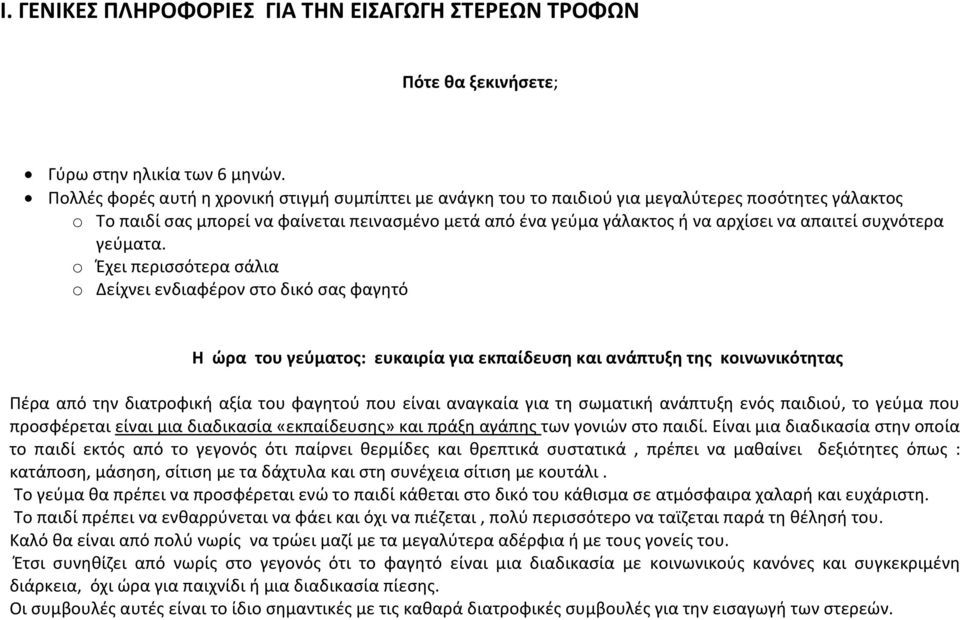 Ι. ΓΕΝΙΚΕΣ ΠΛΗΡΟΦΟΡΙΕΣ ΓΙΑ ΤΗΝ ΕΙΣΑΓΩΓΗ ΣΤΕΡΕΩΝ ΤΡΟΦΩΝ

Πότε θα ξεκινήσετε;

• Γύρω στην ηλικία των 6 μηνών.
• Πολλές φορές αυτή η χρονική στιγμή συμπίπτει με ανάγκη του το παιδιού για μεγαλύτερες ποσότητες γάλακτος
  o Το παιδί σας μπορεί να φαίνεται πεινασμένο μετά από ένα γεύμα γάλακτος ή να αρχίσει να απαιτεί συχνότερα γεύματα.
  o Έχει περισσότερα σάλια
  o Δείχνει ενδιαφέρον στο δικό σας φαγητό

Η ώρα του γεύματος: ευκαιρία για εκπαίδευση και ανάπτυξη της κοινωνικότητας

Πέρα από την διατροφική αξία του φαγητού που είναι αναγκαία για τη σωματική ανάπτυξη ενός παιδιού, το γεύμα που προσφέρεται είναι μια διαδικασία «εκπαίδευσης» και πράξη αγάπης των γονιών στο παιδί. Είναι μια διαδικασία στην οποία το παιδί εκτός από το γεγονός ότι παίρνει θερμίδες και θρεπτικά συστατικά , πρέπει να μαθαίνει δεξιότητες όπως : κατάποση, μάσηση, σίτιση με τα δάχτυλα και στη συνέχεια σίτιση με κουτάλι .
Το γεύμα θα πρέπει να προσφέρεται ενώ το παιδί κάθεται στο δικό του κάθισμα σε ατμόσφαιρα χαλαρή και ευχάριστη.
Το παιδί πρέπει να ενθαρρύνεται να φάει και όχι να πιέζεται , πολύ περισσότερο να ταΐζεται παρά τη θέλησή του.
Καλό θα είναι από πολύ νωρίς να τρώει μαζί με τα μεγαλύτερα αδέρφια ή με τους γονείς του.
Έτσι συνηθίζει από νωρίς στο γεγονός ότι το φαγητό είναι μια διαδικασία με κοινωνικούς κανόνες και συγκεκριμένη διάρκεια, όχι ώρα για παιχνίδι ή μια διαδικασία πίεσης.
Οι συμβουλές αυτές είναι το ίδιο σημαντικές με τις καθαρά διατροφικές συμβουλές για την εισαγωγή των στερεών.